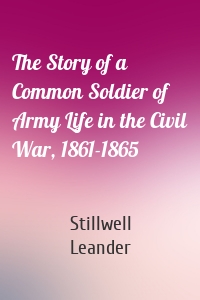 The Story of a Common Soldier of Army Life in the Civil War, 1861-1865

Stillwell Leander